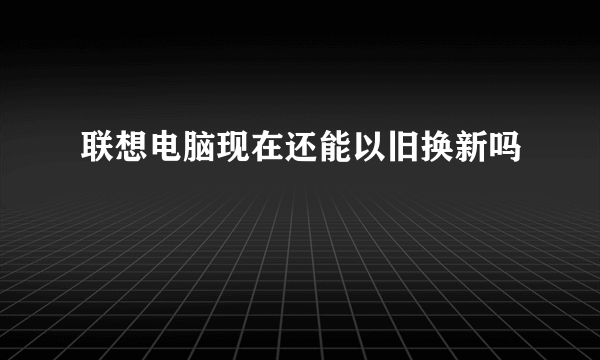 联想电脑现在还能以旧换新吗